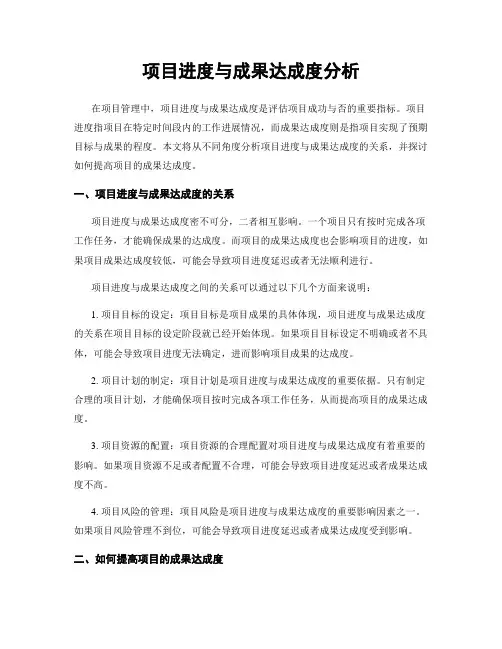 项目进度与成果达成度分析

在项目管理中，项目进度与成果达成度是评估项目成功与否的重要指标。项目进度指项目在特定时间段内的工作进展情况，而成果达成度则是指项目实现了预期目标与成果的程度。本文将从不同角度分析项目进度与成果达成度的关系，并探讨如何提高项目的成果达成度。

一、项目进度与成果达成度的关系

项目进度与成果达成度密不可分，二者相互影响。一个项目只有按时完成各项工作任务，才能确保成果的达成度。而项目的成果达成度也会影响项目的进度，如果项目成果达成度较低，可能会导致项目进度延迟或者无法顺利进行。

项目进度与成果达成度之间的关系可以通过以下几个方面来说明：

1. 项目目标的设定：项目目标是项目成果的具体体现，项目进度与成果达成度的关系在项目目标的设定阶段就已经开始体现。如果项目目标设定不明确或者不具体，可能会导致项目进度无法确定，进而影响项目成果的达成度。

2. 项目计划的制定：项目计划是项目进度与成果达成度的重要依据。只有制定合理的项目计划，才能确保项目按时完成各项工作任务，从而提高项目的成果达成度。

3. 项目资源的配置：项目资源的合理配置对项目进度与成果达成度有着重要的影响。如果项目资源不足或者配置不合理，可能会导致项目进度延迟或者成果达成度不高。

4. 项目风险的管理：项目风险是项目进度与成果达成度的重要影响因素之一。如果项目风险管理不到位，可能会导致项目进度延迟或者成果达成度受到影响。

二、如何提高项目的成果达成度